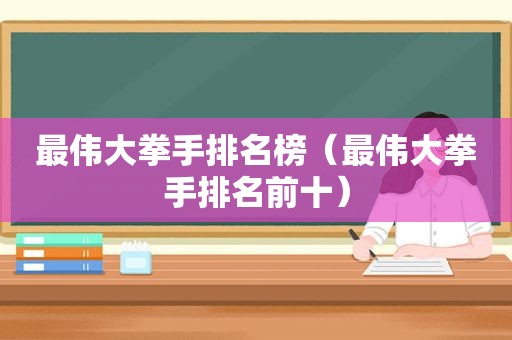 最伟大拳手排名榜（最伟大拳手排名前十）